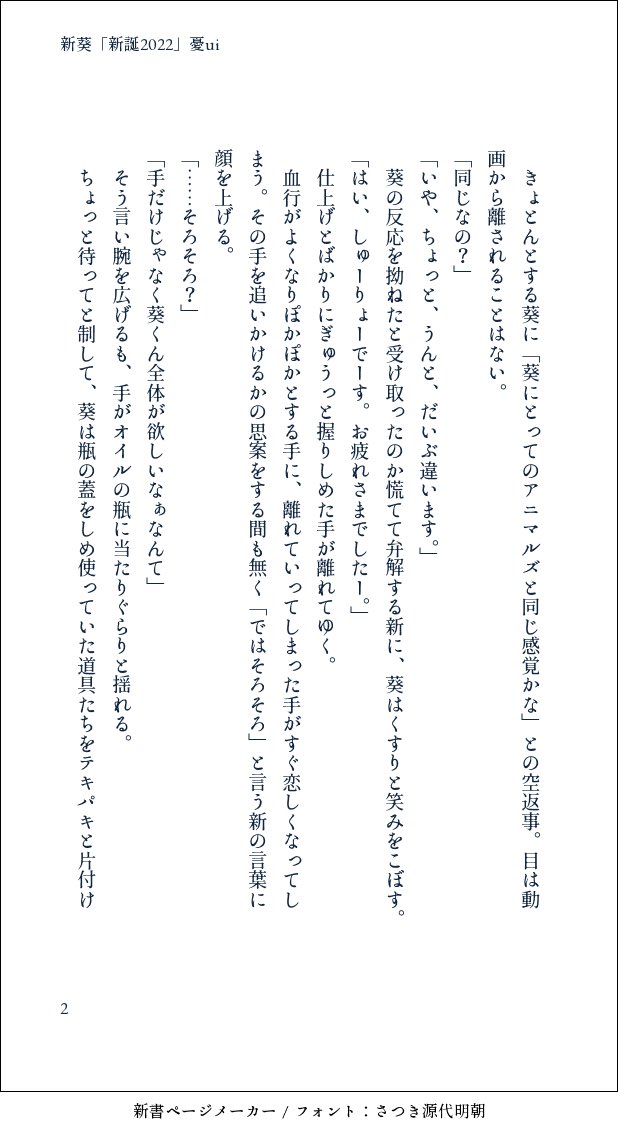 新葵「新誕2022」憂ui

きょとんとする葵に「葵にとってのアニマルズと同じ感覚かな」との空返事。目は動画から離されることはない。

「同じなの？」

「いや、ちょっと、うんと、だいぶ違います。」

葵の反応を拗ねたと受け取ったのか慌てて弁解する新に、葵はくすりと笑みをこぼす。

「はい、しゅーりょーでーす。お疲れさまでしたー。」

仕上げとばかりにぎゅうっと握りしめた手が離れてゆく。

血行がよくなりぽかぽかとする手に、離れていってしまった手がすぐ恋しくなってしまう。その手を追いかけるかの思案をする間も無く「ではそろそろ」と言う新の言葉に顔を上げる。

「……そろそろ？」

「手だけじゃなく葵くん全体が欲しいなぁなんて」

そう言い腕を広げるも、手がオイルの瓶に当たりぐらりと揺れる。

ちょっと待ってと制して、葵は瓶の蓋をしめ使っていた道具たちをテキパキと片付け

2

新書ページメーカー / フォント：さつき源代明朝